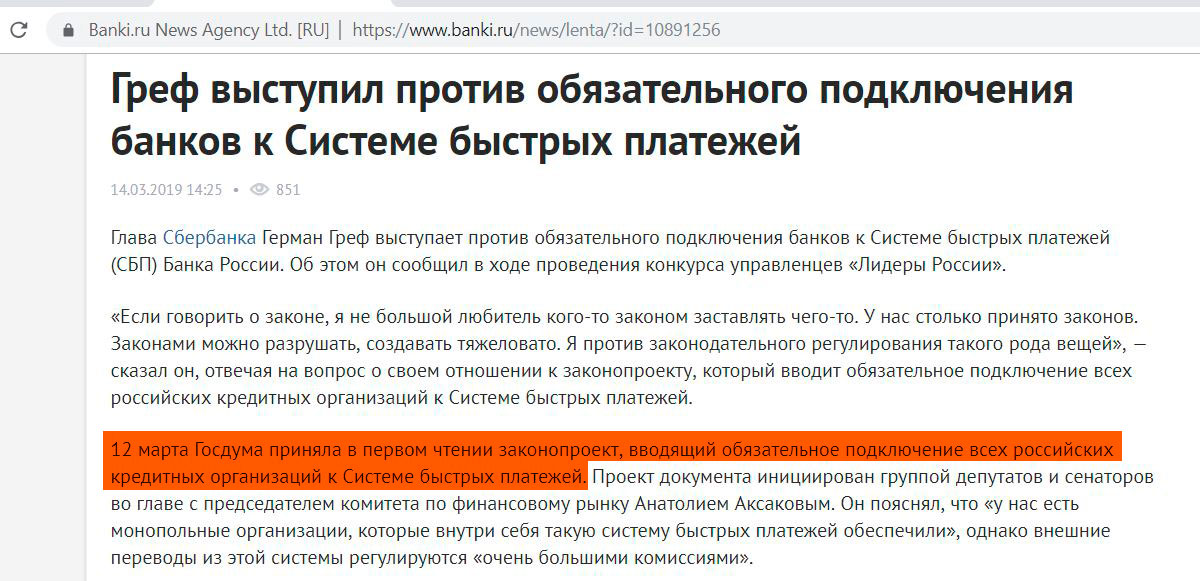 Banki.ru News Agency Ltd. [RU] | https://www.banki.ru/news/lenta/?id=10891256

Греф выступил против обязательного подключения банков к Системе быстрых платежей

14.03.2019 14:25 • 851

Глава Сбербанка Герман Греф выступает против обязательного подключения банков к Системе быстрых платежей (СБП) Банка России. Об этом он сообщил в ходе проведения конкурса управленцев «Лидеры России».

«Если говорить о законе, я не большой любитель кого-то законом заставлять чего-то. У нас столько принято законов. Законами можно разрушать, создавать тяжеловато. Я против законодательного регулирования такого рода вещей», — сказал он, отвечая на вопрос о своем отношении к законопроекту, который вводит обязательное подключение всех российских кредитных организаций к Системе быстрых платежей.

12 марта Госдума приняла в первом чтении законопроект, вводящий обязательное подключение всех российских кредитных организаций к Системе быстрых платежей. Проект документа инициирован группой депутатов и сенаторов во главе с председателем комитета по финансовому рынку Анатолием Аксаковым. Он пояснял, что «у нас есть монопольные организации, которые внутри себя такую систему быстрых платежей обеспечили», однако внешние переводы из этой системы регулируются «очень большими комиссиями».